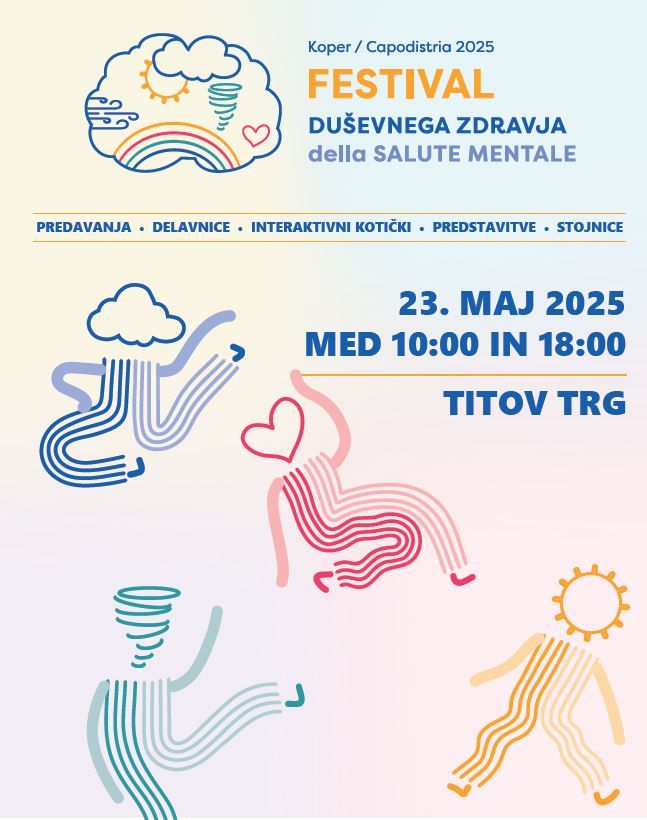 Koper / Capodistria 2025
FESTIVAL
DUŠEVNEGA ZDRAVJA
della SALUTE MENTALE

PREDAVANJA • DELAVNICE • INTERAKTIVNI KOTIČKI • PREDSTAVITVE • STOJNICE

23. MAJ 2025
MED 10:00 IN 18:00

TITOV TRG